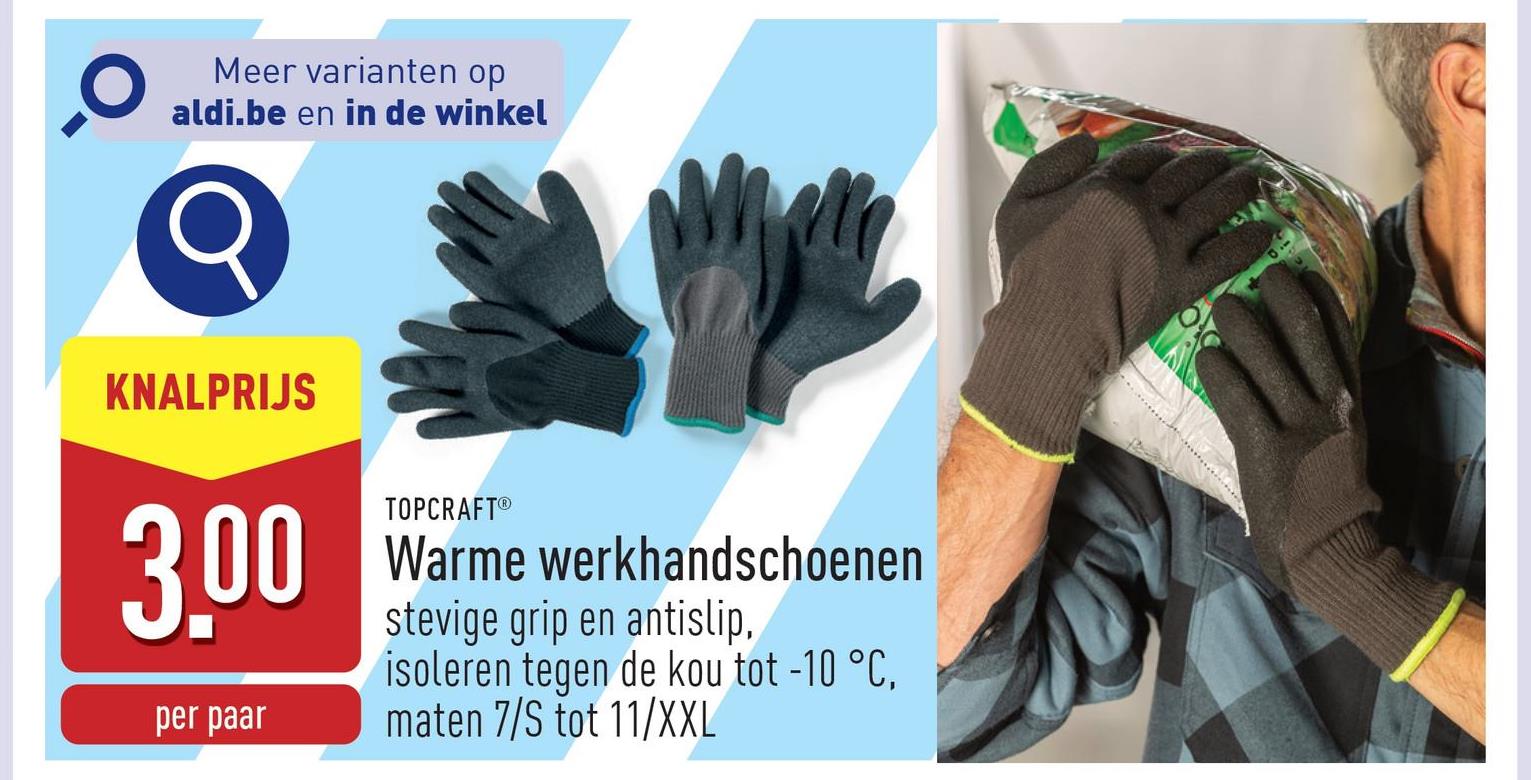 Meer varianten op
aldi.be en in de winkel

KNALPRIJS

3.00

per paar

TOPCRAFT®
Warme werkhandschoenen
stevige grip en antislip, isoleren tegen de kou tot -10 °C, maten 7/S tot 11/XXL